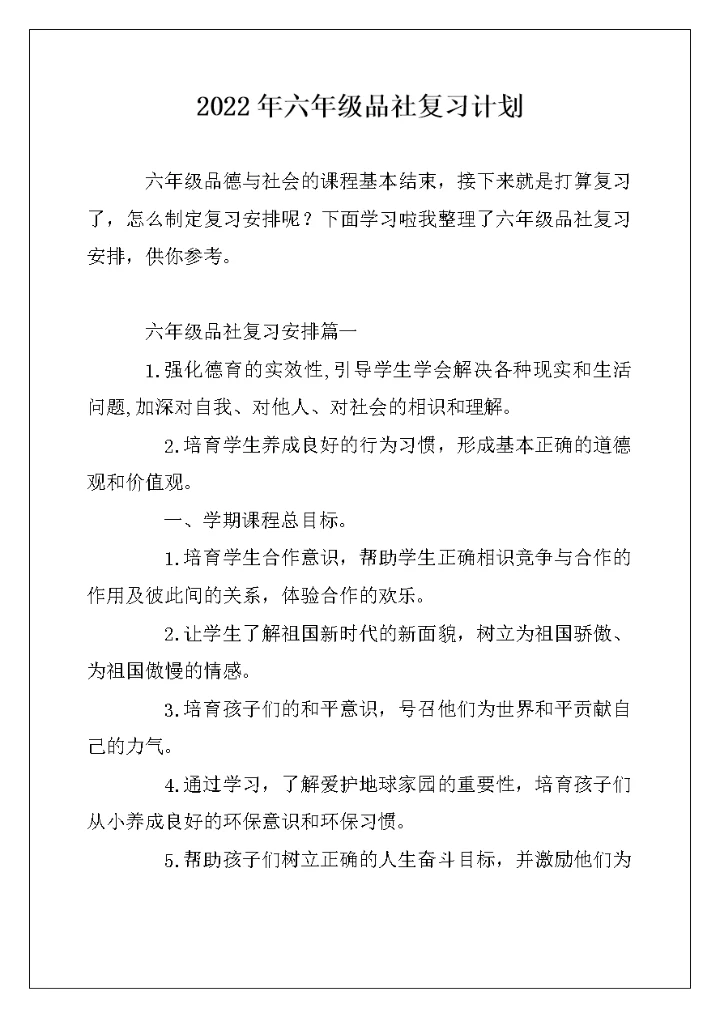 2022年六年级品社复习计划

六年级品德与社会的课程基本结束，接下来就是打算复习了，怎么制定复习安排呢？下面学习啦我整理了六年级品社复习安排，供你参考。

六年级品社复习安排篇一

1.强化德育的实效性,引导学生学会解决各种现实和生活问题,加深对自我、对他人、对社会的相识和理解。

2.培育学生养成良好的行为习惯，形成基本正确的道德观和价值观。

一、学期课程总目标。

1.培育学生合作意识，帮助学生正确相识竞争与合作的作用及彼此间的关系，体验合作的欢乐。

2.让学生了解祖国新时代的新面貌，树立为祖国骄傲、为祖国傲慢的情感。

3.培育孩子们的和平意识，号召他们为世界和平贡献自己的力气。

4.通过学习，了解爱护地球家园的重要性，培育孩子们从小养成良好的环保意识和环保习惯。

5.帮助孩子们树立正确的人生奋斗目标，并激励他们为